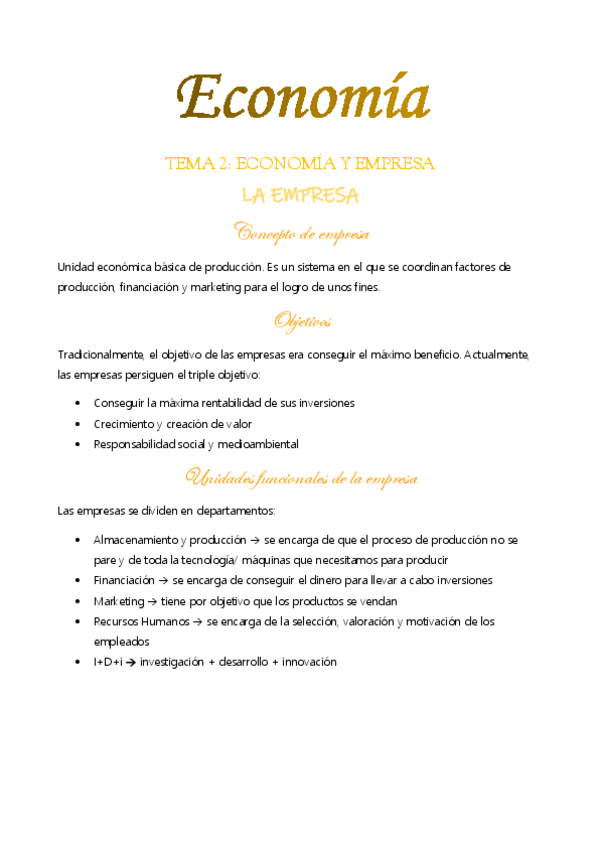 Economía

TEMA 2: ECONOMÍA Y EMPRESA

LA EMPRESA

Concepto de empresa

Unidad económica básica de producción. Es un sistema en el que se coordinan factores de producción, financiación y marketing para el logro de unos fines.

Objetivos

Tradicionalmente, el objetivo de las empresas era conseguir el máximo beneficio. Actualmente, las empresas persiguen el triple objetivo:

• Conseguir la máxima rentabilidad de sus inversiones
• Crecimiento y creación de valor
• Responsabilidad social y medioambiental

Unidades funcionales de la empresa

Las empresas se dividen en departamentos:

• Almacenamiento y producción → se encarga de que el proceso de producción no se pare y de toda la tecnología/ máquinas que necesitamos para producir
• Financiación → se encarga de conseguir el dinero para llevar a cabo inversiones
• Marketing → tiene por objetivo que los productos se vendan
• Recursos Humanos → se encarga de la selección, valoración y motivación de los empleados
• I+D+i → investigación + desarrollo + innovación